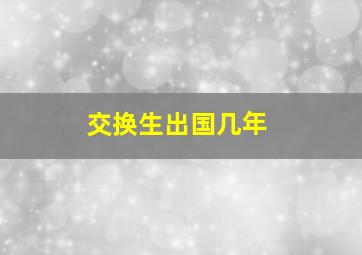 交换生出国几年